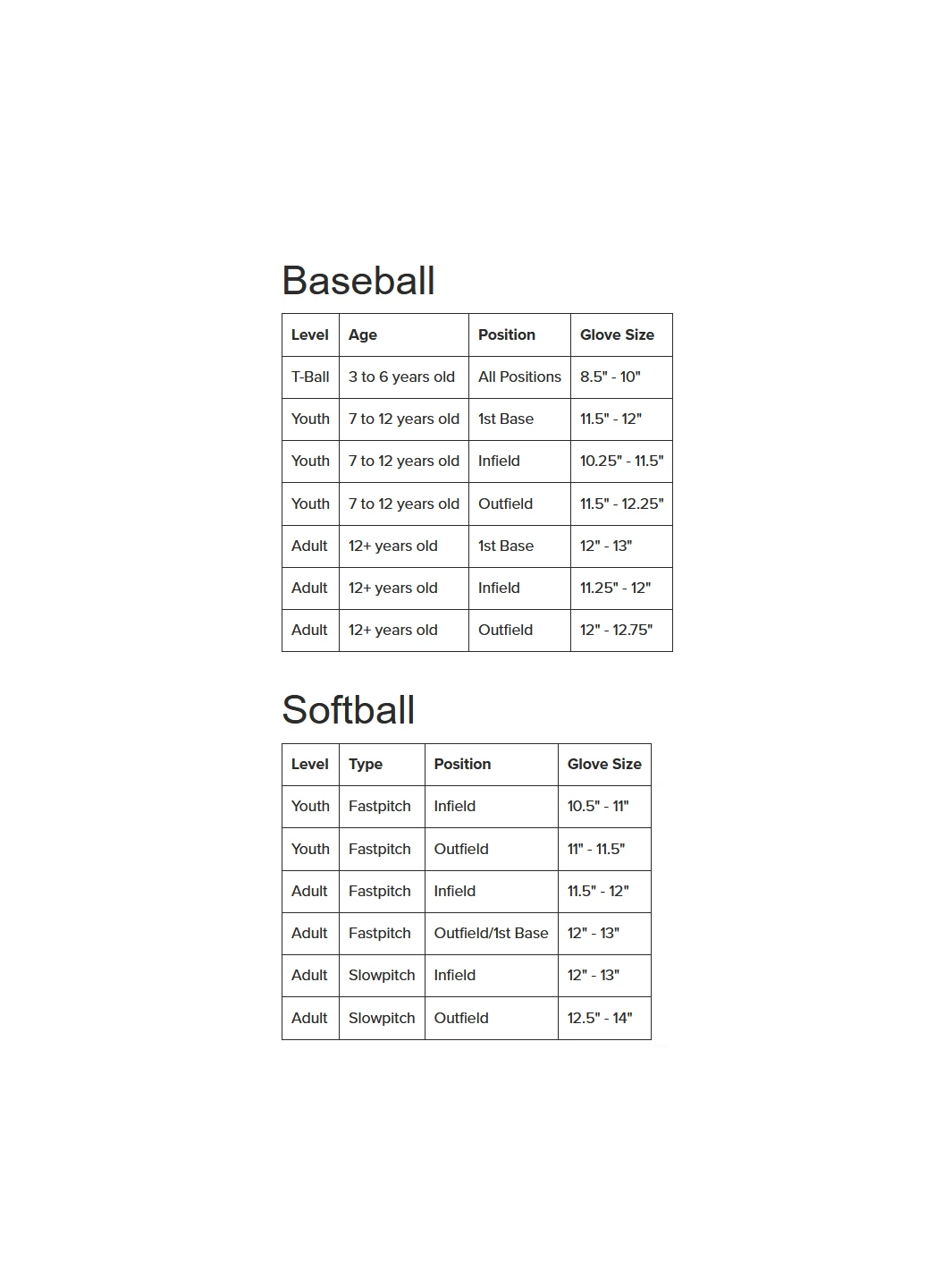 Baseball

| Level | Age | Position | Glove Size |
|---|---|---|---|
| T-Ball | 3 to 6 years old | All Positions | 8.5" - 10" |
| Youth | 7 to 12 years old | 1st Base | 11.5" - 12" |
| Youth | 7 to 12 years old | Infield | 10.25" - 11.5" |
| Youth | 7 to 12 years old | Outfield | 11.5" - 12.25" |
| Adult | 12+ years old | 1st Base | 12" - 13" |
| Adult | 12+ years old | Infield | 11.25" - 12" |
| Adult | 12+ years old | Outfield | 12" - 12.75" |

Softball

| Level | Type | Position | Glove Size |
|---|---|---|---|
| Youth | Fastpitch | Infield | 10.5" - 11" |
| Youth | Fastpitch | Outfield | 11" - 11.5" |
| Adult | Fastpitch | Infield | 11.5" - 12" |
| Adult | Fastpitch | Outfield/1st Base | 12" - 13" |
| Adult | Slowpitch | Infield | 12" - 13" |
| Adult | Slowpitch | Outfield | 12.5" - 14" |